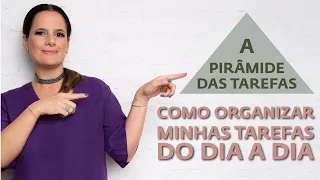 A
PIRÂMIDE
DAS TAREFAS

COMO ORGANIZAR
MINHAS TAREFAS
DO DIA A DIA